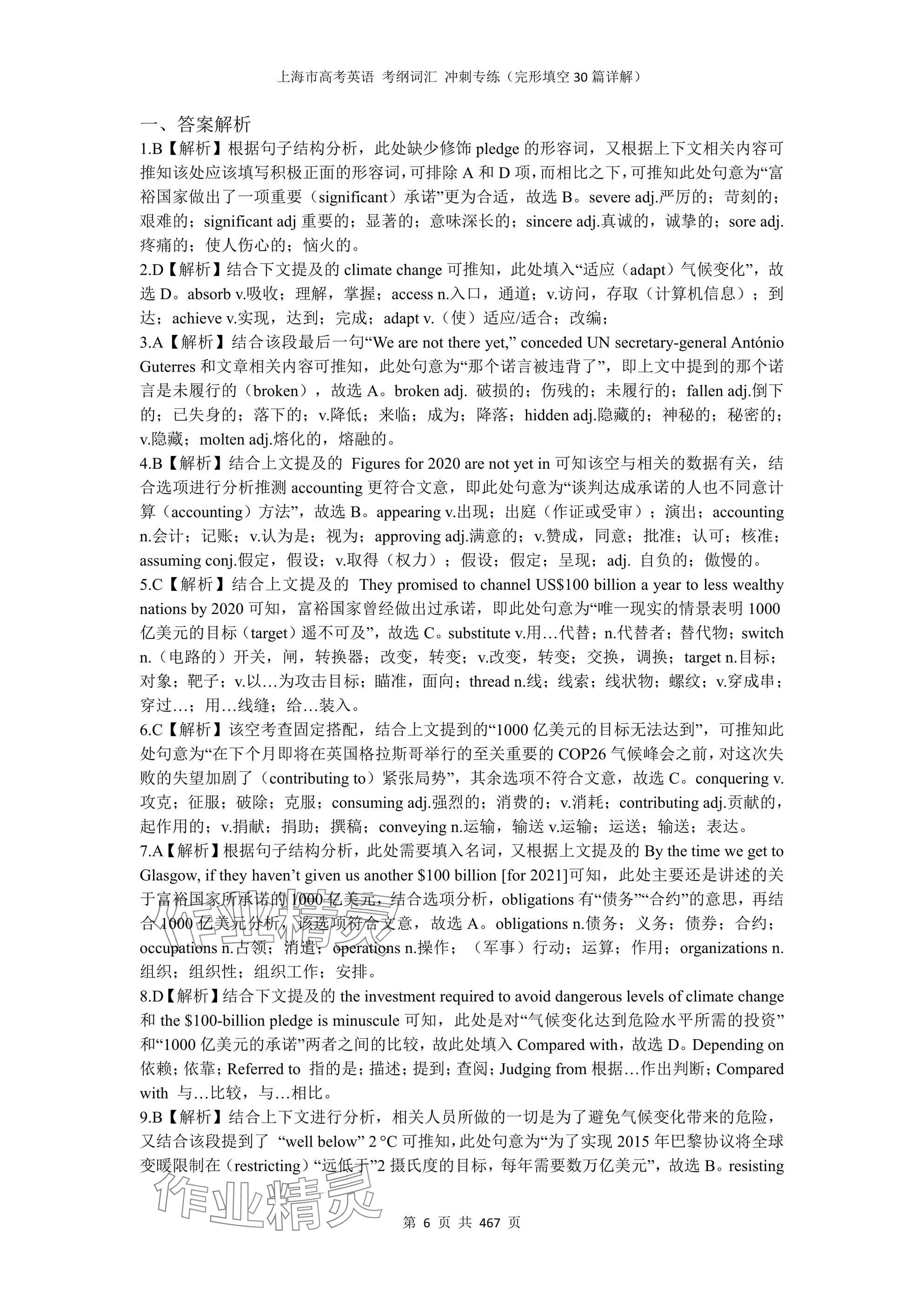 上海市高考英语 考纲词汇 冲刺专练（完形填空30篇详解）

一、答案解析

1.B【解析】根据句子结构分析，此处缺少修饰 pledge 的形容词，又根据上下文相关内容可推知该处应该填写积极正面的形容词，可排除 A 和 D 项，而相比之下，可推知此处句意为“富裕国家做出了一项重要（significant）承诺”更为合适，故选 B。severe adj.严厉的；苛刻的；艰难的；significant adj 重要的；显著的；意味深长的；sincere adj.真诚的，诚挚的；sore adj.疼痛的；使人伤心的；恼火的。

2.D【解析】结合下文提及的 climate change 可推知，此处填入“适应（adapt）气候变化”，故选 D。absorb v.吸收；理解，掌握；access n.入口，通道；v.访问，存取（计算机信息）；到达；achieve v.实现，达到；完成；adapt v.（使）适应/适合；改编；

3.A【解析】结合该段最后一句“We are not there yet,” conceded UN secretary-general António Guterres 和文章相关内容可推知，此处句意为“那个诺言被违背了”，即上文中提到的那个诺言是未履行的（broken），故选 A。broken adj. 破损的；伤残的；未履行的；fallen adj.倒下的；已失身的；落下的；v.降低；来临；成为；降落；hidden adj.隐藏的；神秘的；秘密的；v.隐藏；molten adj.熔化的，熔融的。

4.B【解析】结合上文提及的 Figures for 2020 are not yet in 可知该空与相关的数据有关，结合选项进行分析推测 accounting 更符合文意，即此处句意为“谈判达成承诺的人也不同意计算（accounting）方法”，故选 B。appearing v.出现；出庭（作证或受审）；演出；accounting n.会计；记账；v.认为是；视为；approving adj.满意的；v.赞成，同意；批准；认可；核准；assuming conj.假定，假设；v.取得（权力）；假设；假定；呈现；adj. 自负的；傲慢的。

5.C【解析】结合上文提及的 They promised to channel US$100 billion a year to less wealthy nations by 2020 可知，富裕国家曾经做出过承诺，即此处句意为“唯一现实的情景表明 1000 亿美元的目标（target）遥不可及”，故选 C。substitute v.用…代替；n.代替者；替代物；switch n.（电路的）开关，闸，转换器；改变，转变；v.改变，转变；交换，调换；target n.目标；对象；靶子；v.以…为攻击目标；瞄准，面向；thread n.线；线索；线状物；螺纹；v.穿成串；穿过…；用…线缝；给…装入。

6.C【解析】该空考查固定搭配，结合上文提到的“1000 亿美元的目标无法达到”，可推知此处句意为“在下个月即将在英国格拉斯哥举行的至关重要的 COP26 气候峰会之前，对这次失败的失望加剧了（contributing to）紧张局势”，其余选项不符合文意，故选 C。conquering v.攻克；征服；破除；克服；consuming adj.强烈的；消费的；v.消耗；contributing adj.贡献的，起作用的；v.捐献；捐助；撰稿；conveying n.运输，输送 v.运输；运送；输送；表达。

7.A【解析】根据句子结构分析，此处需要填入名词，又根据上文提及的 By the time we get to Glasgow, if they haven’t given us another $100 billion [for 2021]可知，此处主要还是讲述的关于富裕国家所承诺的 1000 亿美元，结合选项分析，obligations 有“债务”“合约”的意思，再结合 1000 亿美元分析，该选项符合文意，故选 A。obligations n.债务；义务；债券；合约；occupations n.占领；消遣；operations n.操作；（军事）行动；运算；作用；organizations n.组织；组织性；组织工作；安排。

8.D【解析】结合下文提及的 the investment required to avoid dangerous levels of climate change 和 the $100-billion pledge is minuscule 可知，此处是对“气候变化达到危险水平所需的投资”和“1000 亿美元的承诺”两者之间的比较，故此处填入 Compared with，故选 D。Depending on 依赖；依靠；Referred to 指的是；描述；提到；查阅；Judging from 根据…作出判断；Compared with 与…比较，与…相比。

9.B【解析】结合上下文进行分析，相关人员所做的一切是为了避免气候变化带来的危险，又结合该段提到了 “well below” 2 °C 可推知，此处句意为“为了实现 2015 年巴黎协议将全球变暖限制在（restricting）“远低于”2 摄氏度的目标，每年需要数万亿美元”，故选 B。resisting

作业精灵

第 6 页 共 467 页